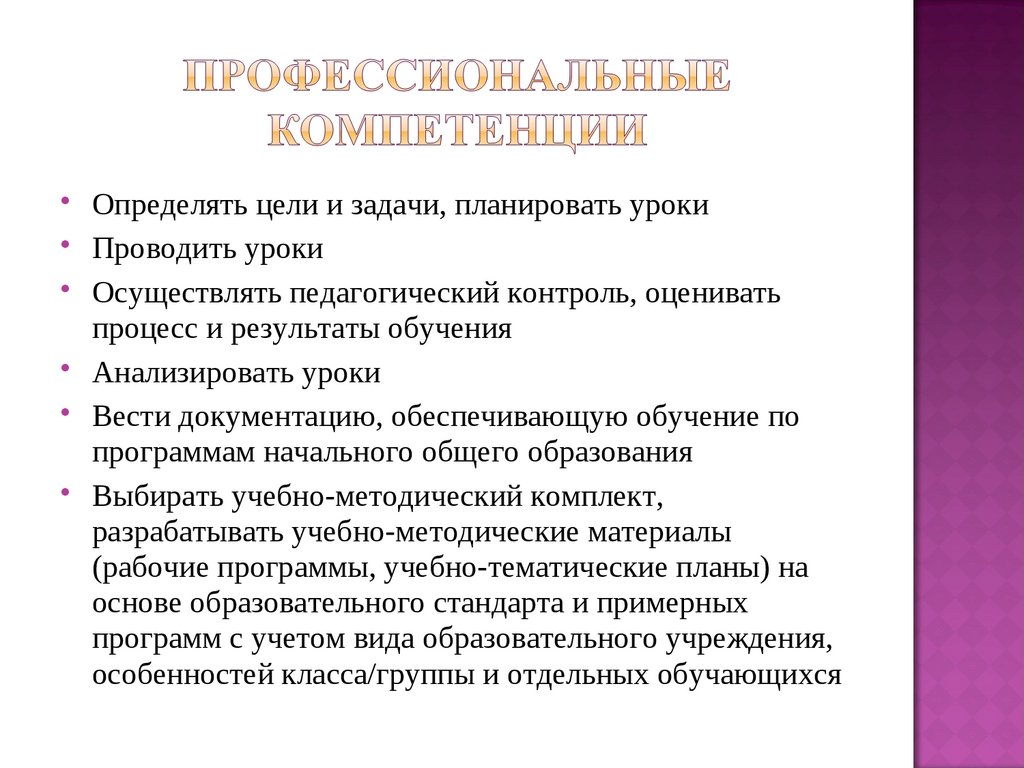 ПРОФЕССИОНАЛЬНЫЕ КОМПЕТЕНЦИИ

• Определять цели и задачи, планировать уроки
• Проводить уроки
• Осуществлять педагогический контроль, оценивать процесс и результаты обучения
• Анализировать уроки
• Вести документацию, обеспечивающую обучение по программам начального общего образования
• Выбирать учебно-методический комплект, разрабатывать учебно-методические материалы (рабочие программы, учебно-тематические планы) на основе образовательного стандарта и примерных программ с учетом вида образовательного учреждения, особенностей класса/группы и отдельных обучающихся